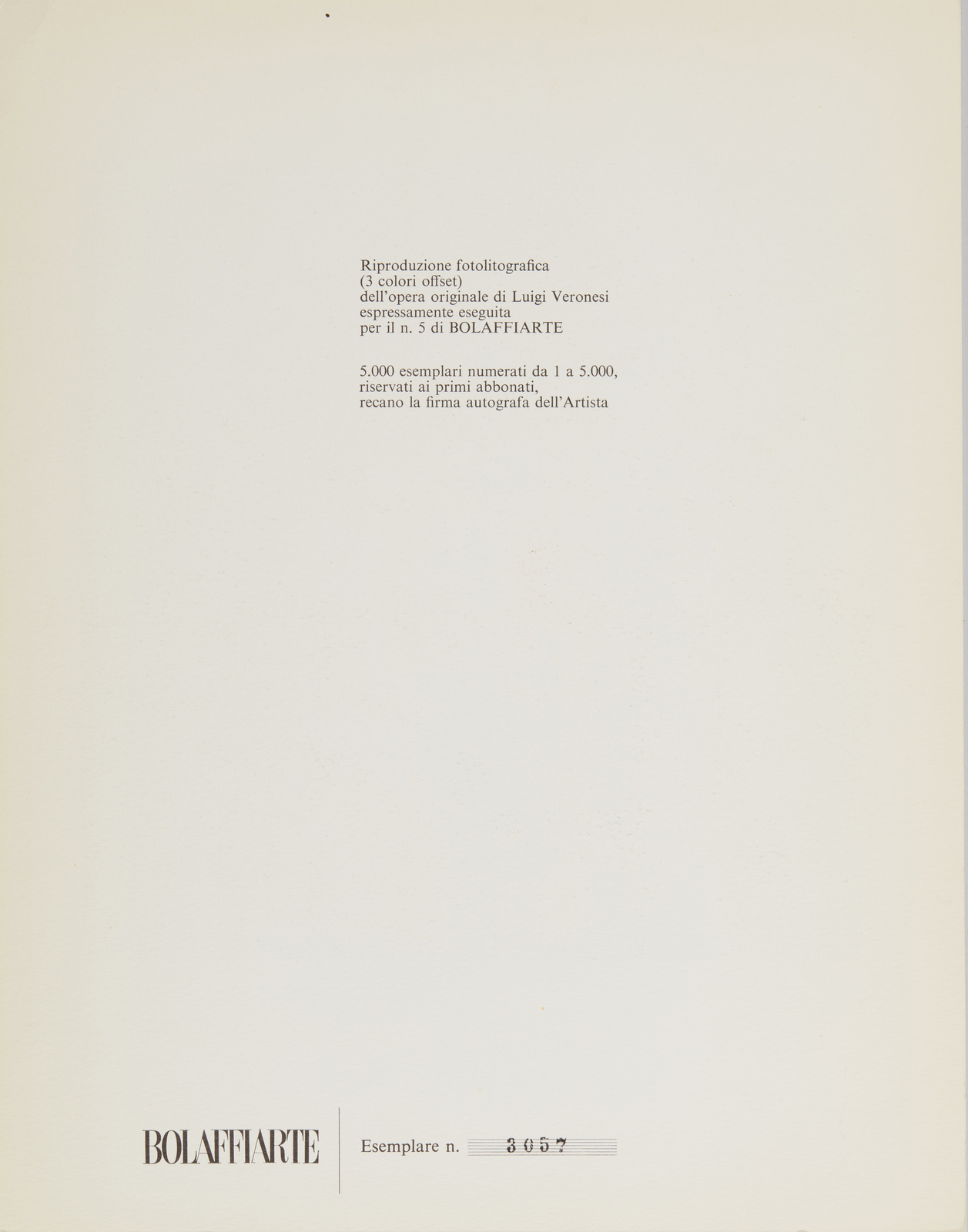 Riproduzione fotolitografica
(3 colori offset)
dell'opera originale di Luigi Veronesi
espressamente eseguita
per il n. 5 di BOLAFFIARTE

5.000 esemplari numerati da 1 a 5.000,
riservati ai primi abbonati,
recano la firma autografa dell'Artista

BOLAFFIARTE

Esemplare n. 3057